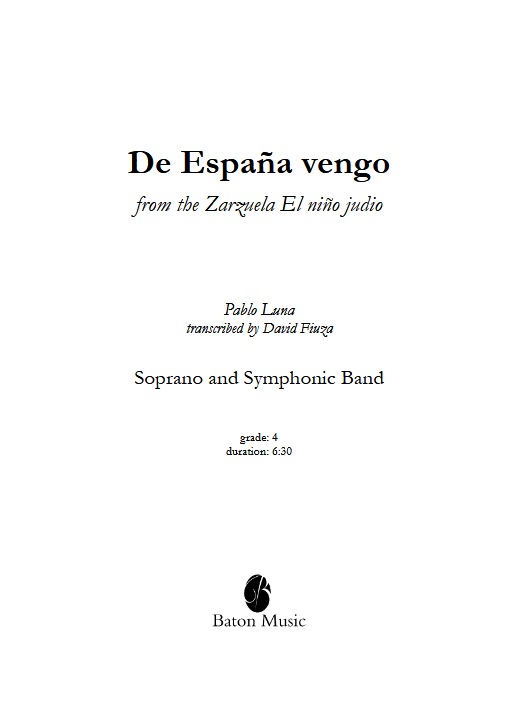 De España vengo

from the Zarzuela El niño judio

Pablo Luna
transcribed by David Fiuza

Soprano and Symphonic Band

grade: 4
duration: 6:30

Baton Music